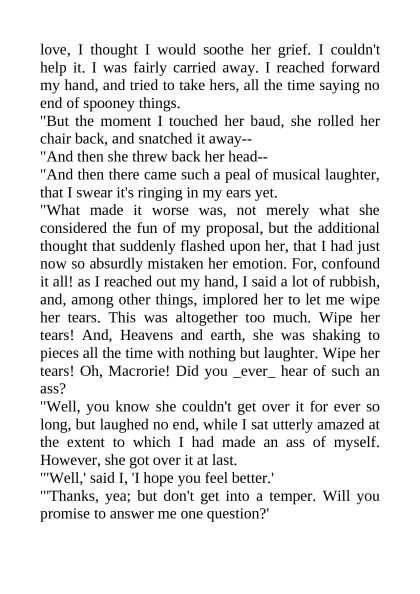 love, I thought I would soothe her grief. I couldn't help it. I was fairly carried away. I reached forward my hand, and tried to take hers, all the time saying no end of spooney things.
"But the moment I touched her baud, she rolled her chair back, and snatched it away--
"And then she threw back her head--
"And then there came such a peal of musical laughter, that I swear it's ringing in my ears yet.
"What made it worse was, not merely what she considered the fun of my proposal, but the additional thought that suddenly flashed upon her, that I had just now so absurdly mistaken her emotion. For, confound it all! as I reached out my hand, I said a lot of rubbish, and, among other things, implored her to let me wipe her tears. This was altogether too much. Wipe her tears! And, Heavens and earth, she was shaking to pieces all the time with nothing but laughter. Wipe her tears! Oh, Macrorie! Did you _ever_ hear of such an ass?
"Well, you know she couldn't get over it for ever so long, but laughed no end, while I sat utterly amazed at the extent to which I had made an ass of myself. However, she got over it at last.
"'Well,' said I, 'I hope you feel better.'
"'Thanks, yea; but don't get into a temper. Will you promise to answer me one question?'